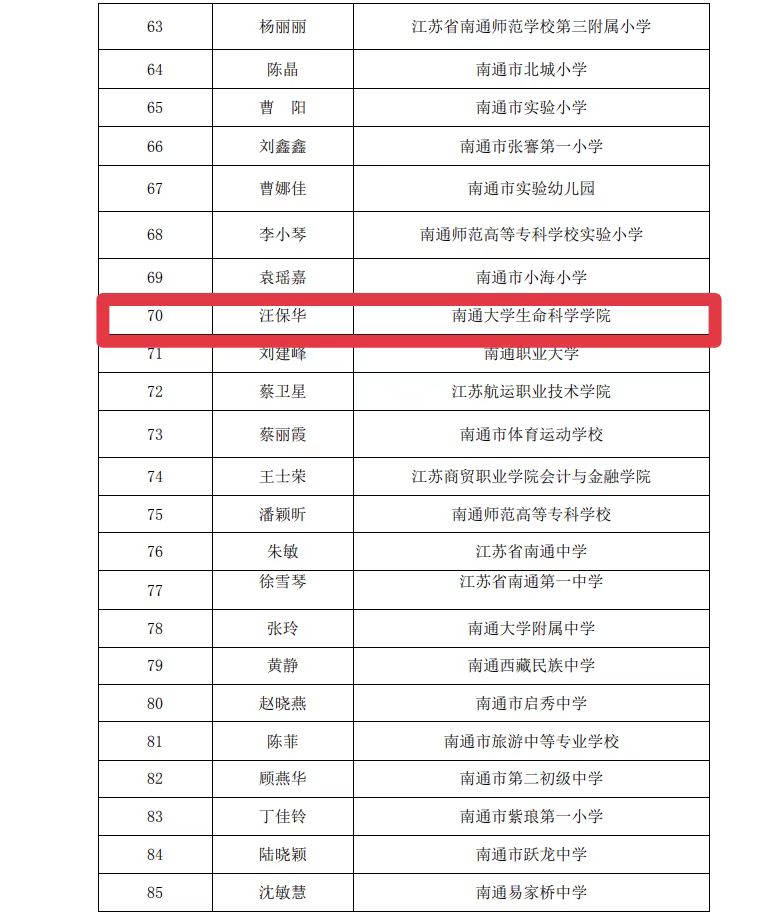 | 63 | 杨丽丽 | 江苏省南通师范学校第三附属小学 |
|---|---|---|
| 64 | 陈晶 | 南通市北城小学 |
| 65 | 曹 阳 | 南通市实验小学 |
| 66 | 刘鑫鑫 | 南通市张謇第一小学 |
| 67 | 曹娜佳 | 南通市实验幼儿园 |
| 68 | 李小琴 | 南通师范高等专科学校实验小学 |
| 69 | 袁瑶嘉 | 南通市小海小学 |
| 70 | 汪保华 | 南通大学生命科学学院 |
| 71 | 刘建峰 | 南通职业大学 |
| 72 | 蔡卫星 | 江苏航运职业技术学院 |
| 73 | 蔡丽霞 | 南通市体育运动学校 |
| 74 | 王士荣 | 江苏商贸职业学院会计与金融学院 |
| 75 | 潘颖昕 | 南通师范高等专科学校 |
| 76 | 朱敏 | 江苏省南通中学 |
| 77 | 徐雪琴 | 江苏省南通第一中学 |
| 78 | 张玲 | 南通大学附属中学 |
| 79 | 黄静 | 南通西藏民族中学 |
| 80 | 赵晓燕 | 南通市启秀中学 |
| 81 | 陈菲 | 南通市旅游中等专业学校 |
| 82 | 顾燕华 | 南通市第二初级中学 |
| 83 | 丁佳铃 | 南通市紫琅第一小学 |
| 84 | 陆晓颖 | 南通市跃龙中学 |
| 85 | 沈敏慧 | 南通易家桥中学 |